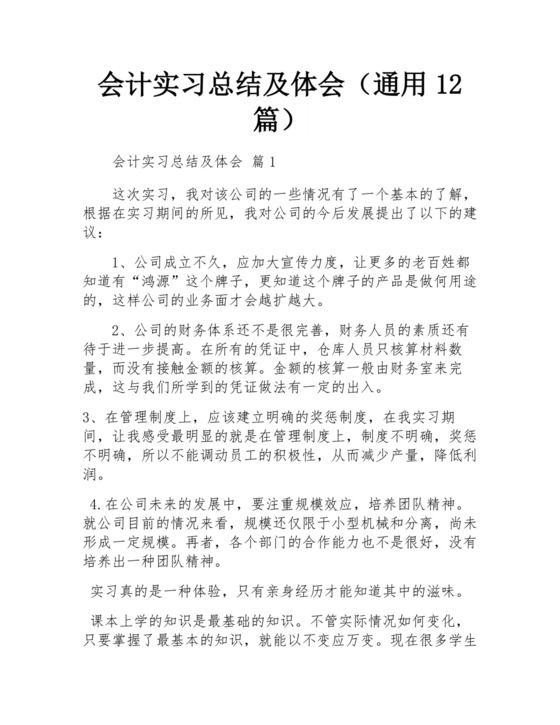 会计实习总结及体会（通用 12 篇）

会计实习总结及体会 篇 1

这次实习，我对该公司的一些情况有了一个基本的了解，根据在实习期间的所见，我对公司的今后发展提出了以下的建议：

1、公司成立不久，应加大宣传力度，让更多的老百姓都知道有“鸿源”这个牌子，更知道这个牌子的产品是做何用途的，这样公司的业务面才会越扩越大。

2、公司的财务体系还不是很完善，财务人员的素质还有待于进一步提高。在所有的凭证中，仓库人员只核算材料数量，而没有接触金额的核算。金额的核算一般由财务室来完成，这与我们所学到的凭证做法有一定的出入。

3、在管理制度上，应该建立明确的奖惩制度，在我实习期间，让我感受最明显的就是在管理制度上，制度不明确，奖惩不明确，所以不能调动员工的积极性，从而减少产量，降低利润。

4.在公司未来的发展中，要注重规模效应，培养团队精神。就公司目前的情况来看，规模还仅限于小型机械和分离，尚未形成一定规模。再者，各个部门的合作能力也不是很好，没有培养出一种团队精神。

实习真的是一种体验，只有亲身经历才能知道其中的滋味。

课本上学的知识是最基础的知识。不管实际情况如何变化，只要掌握了最基本的知识，就能以不变应万变。现在很多学生